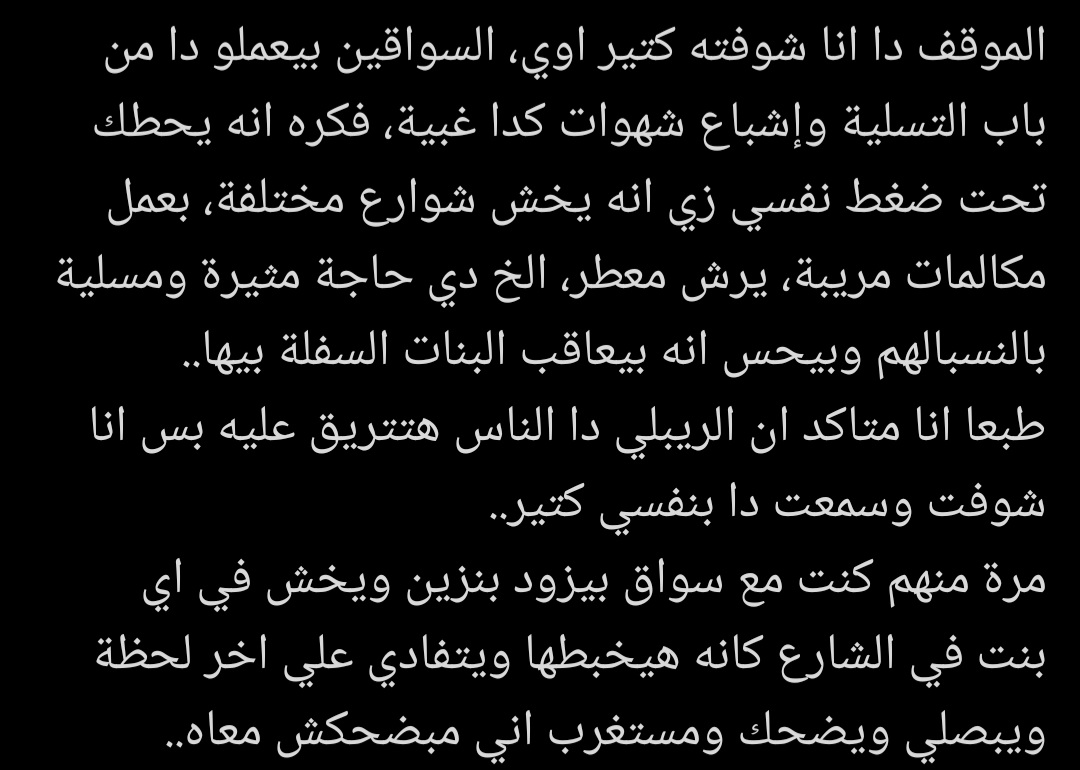 الموقف دا انا شوفته كتير اوي، السواقين بيعملو دا من باب التسلية وإشباع شهوات كدا غبية، فكره انه يحطك تحت ضغط نفسي زي انه يخش شوارع مختلفة، بعمل مكالمات مريبة، يرش معطر، الخ دي حاجة مثيرة ومسلية بالنسبالهم وبيحس انه بيعاقب البنات السفلة بيها..
طبعا انا متاكد ان الريبلي دا الناس هتتريق عليه بس انا شوفت وسمعت دا بنفسي كتير..
مرة منهم كنت مع سواق بيزود بنزين ويخش في اي بنت في الشارع كانه هيخبطها ويتفادي علي اخر لحظة ويبصلي ويضحك ومستغرب اني مبضحكش معاه..